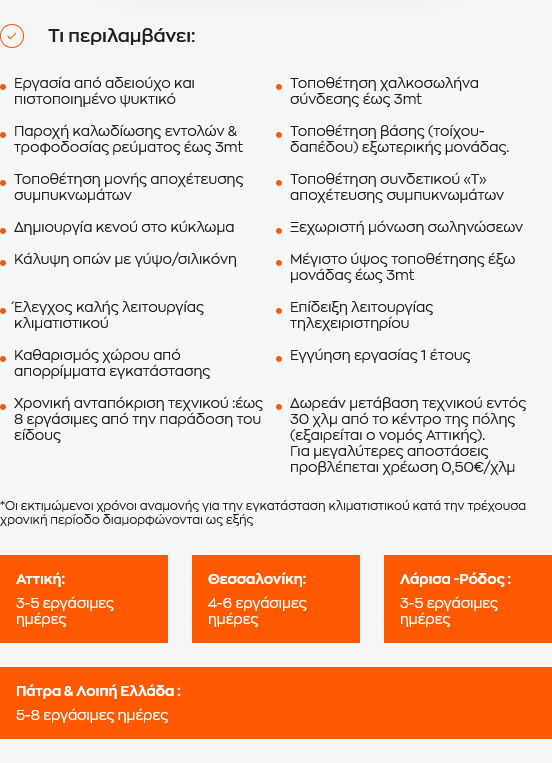 Τι περιλαμβάνει:

Εργασία από αδειούχο και πιστοποιημένο ψυκτικό

Παροχή καλωδίωσης εντολών & τροφοδοσίας ρεύματος έως 3mt

Τοποθέτηση μονής αποχέτευσης συμπυκνωμάτων

Δημιουργία κενού στο κύκλωμα

Κάλυψη οπών με γύψο/σιλικόνη

Έλεγχος καλής λειτουργίας κλιματιστικού

Καθαρισμός χώρου από απορρίμματα εγκατάστασης

Χρονική ανταπόκριση τεχνικού :έως 8 εργάσιμες από την παράδοση του είδους

Τοποθέτηση χαλκοσωλήνα σύνδεσης έως 3mt

Τοποθέτηση βάσης (τοίχου-δαπέδου) εξωτερικής μονάδας.

Τοποθέτηση συνδετικού «Τ» αποχέτευσης συμπυκνωμάτων

Ξεχωριστή μόνωση σωληνώσεων

Μέγιστο ύψος τοποθέτησης έξω μονάδας έως 3mt

Επίδειξη λειτουργίας τηλεχειριστηρίου

Εγγύηση εργασίας 1 έτους

Δωρεάν μετάβαση τεχνικού εντός 30 χλμ από το κέντρο της πόλης (εξαιρείται ο νομός Αττικής). Για μεγαλύτερες αποστάσεις προβλέπεται χρέωση 0,50€/χλμ

*Οι εκτιμώμενοι χρόνοι αναμονής για την εγκατάσταση κλιματιστικού κατά την τρέχουσα χρονική περίοδο διαμορφώνονται ως εξής

Αττική:
3-5 εργάσιμες ημέρες

Θεσσαλονίκη:
4-6 εργάσιμες ημέρες

Λάρισα -Ρόδος :
3-5 εργάσιμες ημέρες

Πάτρα & Λοιπή Ελλάδα :
5-8 εργάσιμες ημέρες